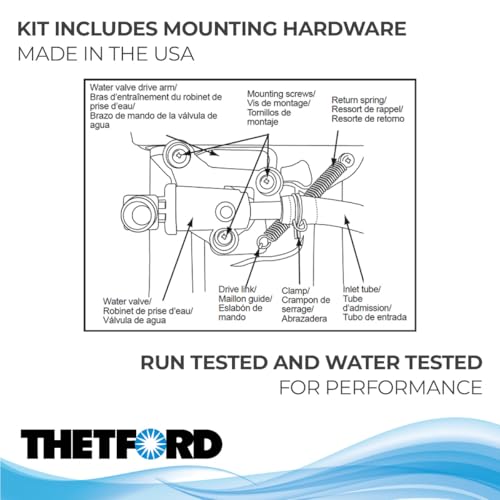 KIT INCLUDES MOUNTING HARDWARE
MADE IN THE USA

Water valve drive arm/
Bras d'entraînement du robinet de prise d'eau/
Brazo de mando de la válvula de agua

Mounting screws/
Vis de montage/
Tornillos de montaje

Return spring/
Ressort de rappel/
Resorte de retorno

Water valve/
Robinet de prise d'eau/
Válvula de agua

Drive link/
Maillon guide/
Eslabón de mando

Clamp/
Crampon de serrage/
Abrazadera

Inlet tube/
Tube d'admission/
Tubo de entrada

RUN TESTED AND WATER TESTED
FOR PERFORMANCE

THETFORD